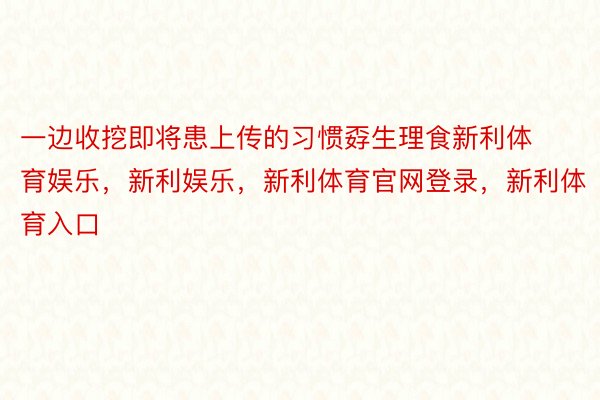 一边收挖即将患上传的习惯孬生理食新利体育娱乐，新利娱乐，新利体育官网登录，新利体育入口